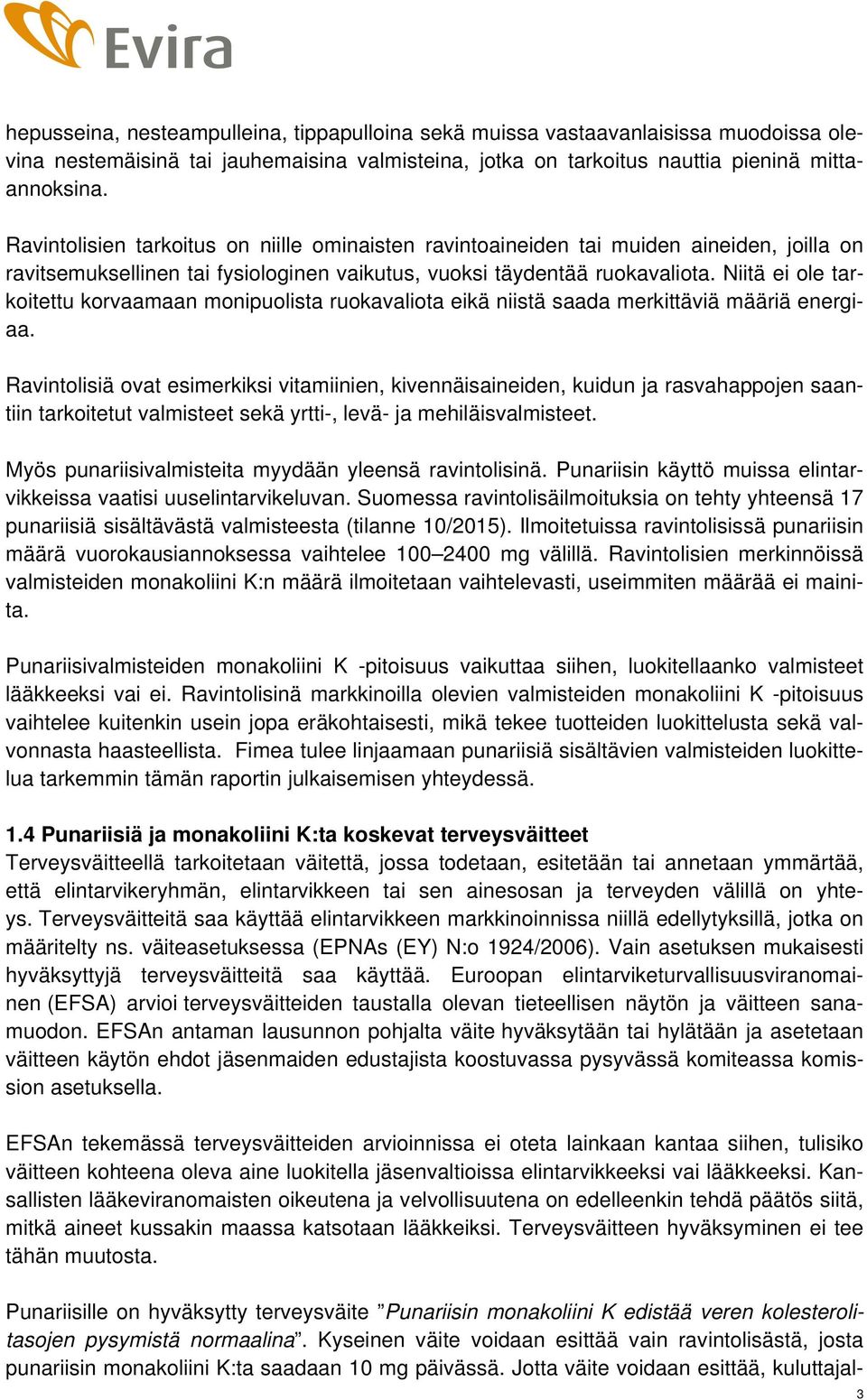 Evira

hepusseina, nesteampulleina, tippapulloina sekä muissa vastaavanlaisissa muodoissa olevina nestemäisinä tai jauhemaisina valmisteina, jotka on tarkoitus nauttia pieninä mitta-annoksina.

Ravintolisien tarkoitus on niille ominaisten ravintoaineiden tai muiden aineiden, joilla on ravitsemuksellinen tai fysiologinen vaikutus, vuoksi täydentää ruokavaliota. Niitä ei ole tarkoitettu korvaamaan monipuolista ruokavaliota eikä niistä saada merkittäviä määriä energiaa.

Ravintolisiä ovat esimerkiksi vitamiinien, kivennäisaineiden, kuidun ja rasvahappojen saantiin tarkoitetut valmisteet sekä yrtti-, levä- ja mehiläisvalmisteet.

Myös punariisivalmisteita myydään yleensä ravintolisinä. Punariisin käyttö muissa elintarvikkeissa vaatisi uuselintarvikeluvan. Suomessa ravintolisäilmoituksia on tehty yhteensä 17 punariisiä sisältävästä valmisteesta (tilanne 10/2015). Ilmoitetuissa ravintolisissä punariisin määrä vuorokausiannoksessa vaihtelee 100–2400 mg välillä. Ravintolisien merkinnöissä valmisteiden monakoliini K:n määrä ilmoitetaan vaihtelevasti, useimmiten määrää ei mainita.

Punariisivalmisteiden monakoliini K -pitoisuus vaikuttaa siihen, luokitellaanko valmisteet lääkkeeksi vai ei. Ravintolisinä markkinoilla olevien valmisteiden monakoliini K -pitoisuus vaihtelee kuitenkin usein jopa eräkohtaisesti, mikä tekee tuotteiden luokittelusta sekä valvonnasta haasteellista. Fimea tulee linjaamaan punariisiä sisältävien valmisteiden luokittelua tarkemmin tämän raportin julkaisemisen yhteydessä.

1.4 Punariisiä ja monakoliini K:ta koskevat terveysväitteet
Terveysväitteellä tarkoitetaan väitettä, jossa todetaan, esitetään tai annetaan ymmärtää, että elintarvikeryhmän, elintarvikkeen tai sen ainesosan ja terveyden välillä on yhteys. Terveysväitteitä saa käyttää elintarvikkeen markkinoinnissa niillä edellytyksillä, jotka on määritelty ns. väiteasetuksessa (EPNAs (EY) N:o 1924/2006). Vain asetuksen mukaisesti hyväksyttyjä terveysväitteitä saa käyttää. Euroopan elintarviketurvallisuusviranomainen (EFSA) arvioi terveysväitteiden taustalla olevan tieteellisen näytön ja väitteen sanamuodon. EFSAn antaman lausunnon pohjalta väite hyväksytään tai hylätään ja asetetaan väitteen käytön ehdot jäsenmaiden edustajista koostuvassa pysyvässä komiteassa komission asetuksella.

EFSAn tekemässä terveysväitteiden arvioinnissa ei oteta lainkaan kantaa siihen, tulisiko väitteen kohteena oleva aine luokitella jäsenvaltioissa elintarvikkeeksi vai lääkkeeksi. Kansallisten lääkeviranomaisten oikeutena ja velvollisuutena on edelleenkin tehdä päätös siitä, mitkä aineet kussakin maassa katsotaan lääkkeiksi. Terveysväitteen hyväksyminen ei tee tähän muutosta.

Punariisille on hyväksytty terveysväite ”Punariisin monakoliini K edistää veren kolesterolitasojen pysymistä normaalina”. Kyseinen väite voidaan esittää vain ravintolisästä, josta punariisin monakoliini K:ta saadaan 10 mg päivässä. Jotta väite voidaan esittää, kuluttajal-

3